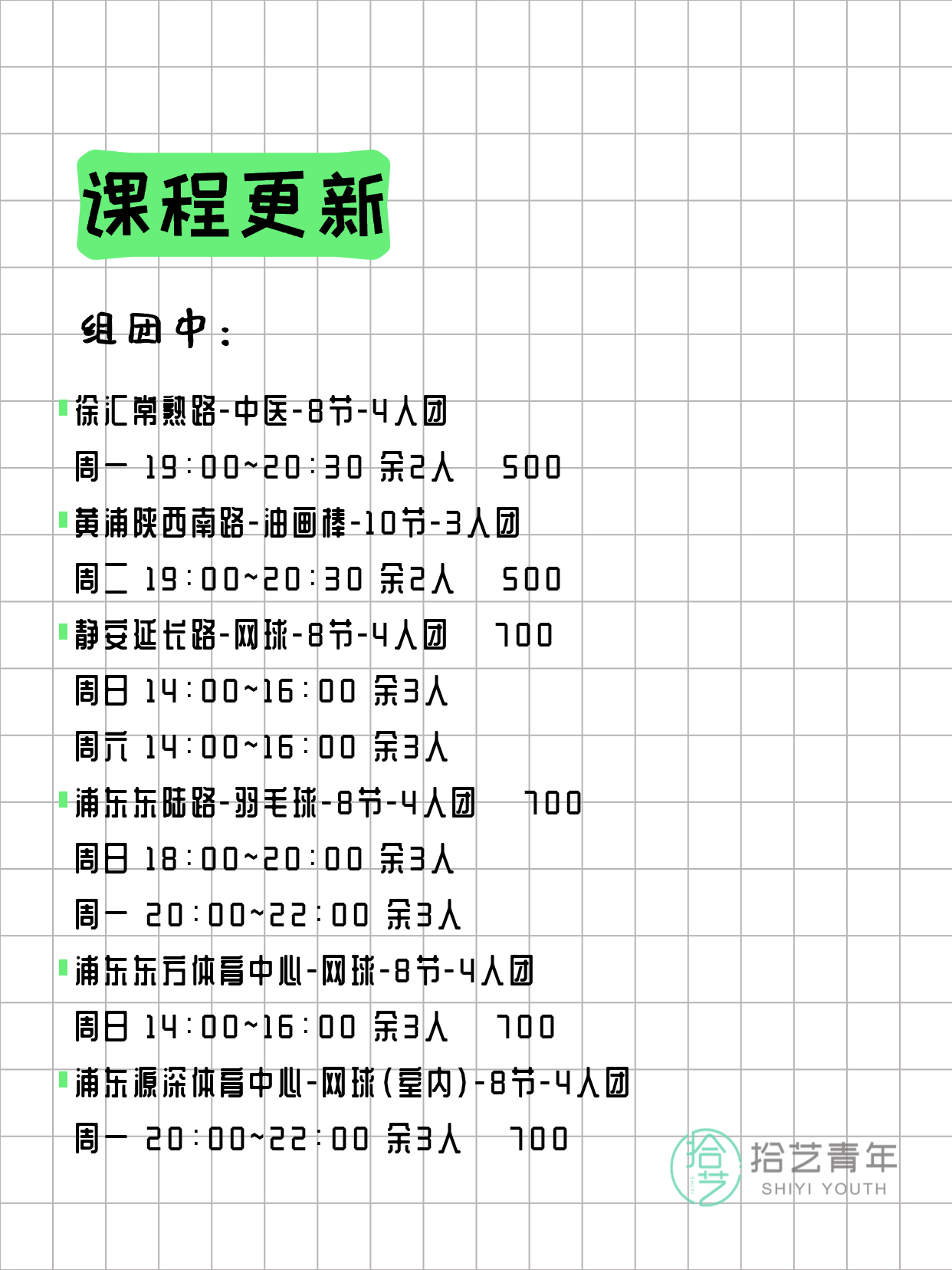 课程更新

组团中：

徐汇常熟路-中医-8节-4人团
周一 19:00~20:30 余2人 500
黄浦陕西南路-油画棒-10节-3人团
周二 19:00~20:30 余2人 500
静安延长路-网球-8节-4人团 700
周日 14:00~16:00 余3人
周六 14:00~16:00 余3人
浦东东陆路-羽毛球-8节-4人团 700
周日 18:00~20:00 余3人
周一 20:00~22:00 余3人
浦东东方体育中心-网球-8节-4人团
周日 14:00~16:00 余3人 700
浦东源深体育中心-网球(室内)-8节-4人团
周一 20:00~22:00 余3人 700

拾艺 拾艺青年 SHIYI YOUTH